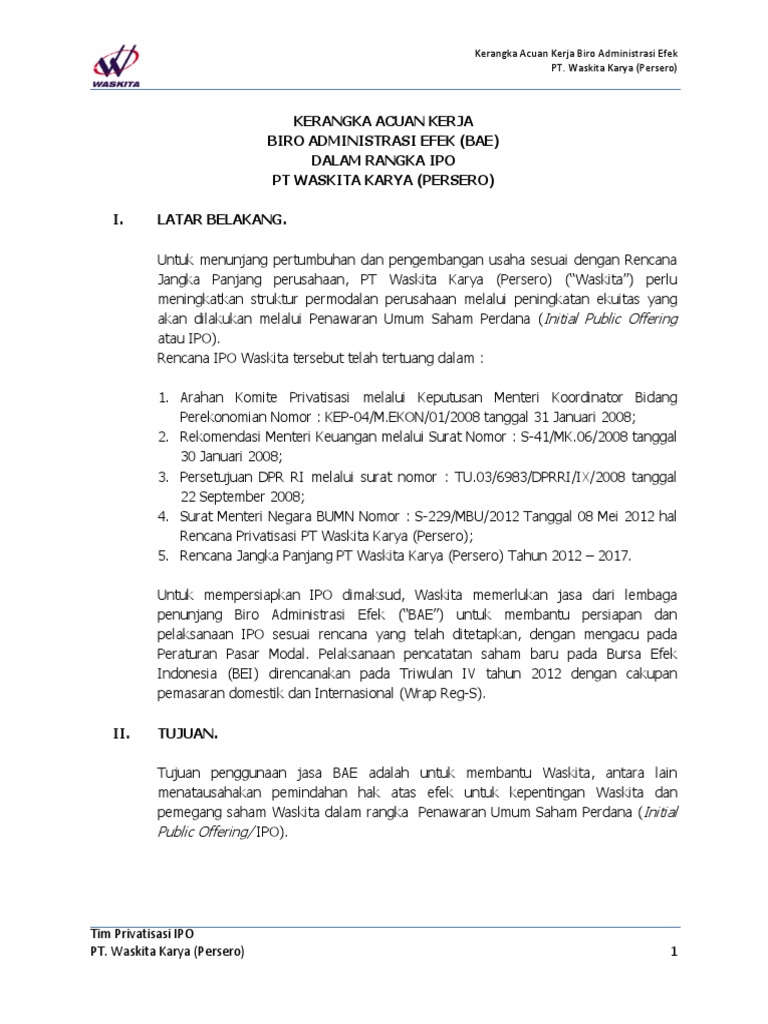 WASKITA

Kerangka Acuan Kerja Biro Administrasi Efek
PT. Waskita Karya (Persero)

KERANGKA ACUAN KERJA
BIRO ADMINISTRASI EFEK (BAE)
DALAM RANGKA IPO
PT WASKITA KARYA (PERSERO)

I. LATAR BELAKANG.

Untuk menunjang pertumbuhan dan pengembangan usaha sesuai dengan Rencana Jangka Panjang perusahaan, PT Waskita Karya (Persero) ("Waskita") perlu meningkatkan struktur permodalan perusahaan melalui peningkatan ekuitas yang akan dilakukan melalui Penawaran Umum Saham Perdana (Initial Public Offering atau IPO).
Rencana IPO Waskita tersebut telah tertuang dalam :

1. Arahan Komite Privatisasi melalui Keputusan Menteri Koordinator Bidang Perekonomian Nomor : KEP-04/M.EKON/01/2008 tanggal 31 Januari 2008;
2. Rekomendasi Menteri Keuangan melalui Surat Nomor : S-41/MK.06/2008 tanggal 30 Januari 2008;
3. Persetujuan DPR RI melalui surat nomor : TU.03/6983/DPRRI/IX/2008 tanggal 22 September 2008;
4. Surat Menteri Negara BUMN Nomor : S-229/MBU/2012 Tanggal 08 Mei 2012 hal Rencana Privatisasi PT Waskita Karya (Persero);
5. Rencana Jangka Panjang PT Waskita Karya (Persero) Tahun 2012 – 2017.

Untuk mempersiapkan IPO dimaksud, Waskita memerlukan jasa dari lembaga penunjang Biro Administrasi Efek ("BAE") untuk membantu persiapan dan pelaksanaan IPO sesuai rencana yang telah ditetapkan, dengan mengacu pada Peraturan Pasar Modal. Pelaksanaan pencatatan saham baru pada Bursa Efek Indonesia (BEI) direncanakan pada Triwulan IV tahun 2012 dengan cakupan pemasaran domestik dan Internasional (Wrap Reg-S).

II. TUJUAN.

Tujuan penggunaan jasa BAE adalah untuk membantu Waskita, antara lain menatausahakan pemindahan hak atas efek untuk kepentingan Waskita dan pemegang saham Waskita dalam rangka Penawaran Umum Saham Perdana (Initial Public Offering/ IPO).

Tim Privatisasi IPO
PT. Waskita Karya (Persero)
1